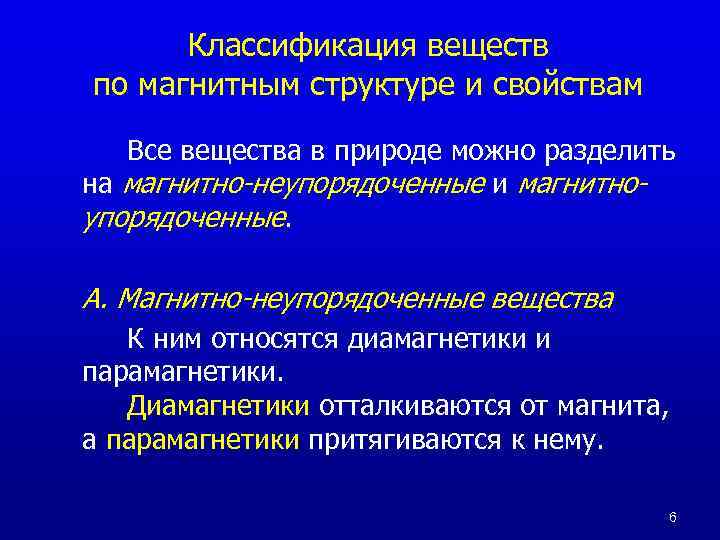 Классификация веществ по магнитным структуре и свойствам

Все вещества в природе можно разделить на магнитно-неупорядоченные и магнитно-упорядоченные.

А. Магнитно-неупорядоченные вещества

К ним относятся диамагнетики и парамагнетики.

Диамагнетики отталкиваются от магнита, а парамагнетики притягиваются к нему.

6